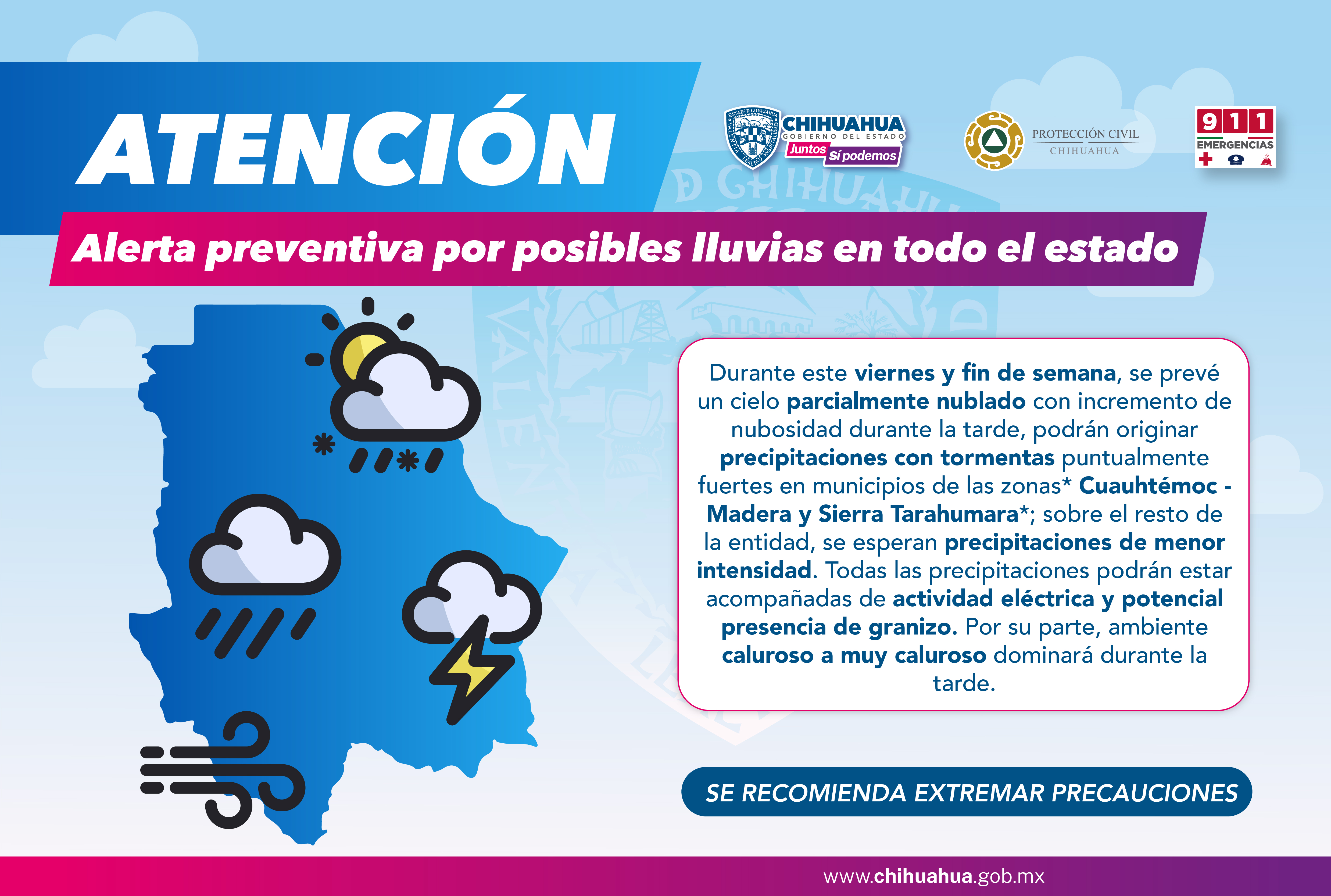 ATENCIÓN

CHIHUAHUA
GOBIERNO DEL ESTADO
Juntos Sí podemos

PROTECCIÓN CIVIL
CHIHUAHUA

911
EMERGENCIAS

Alerta preventiva por posibles lluvias en todo el estado

Durante este viernes y fin de semana, se prevé un cielo parcialmente nublado con incremento de nubosidad durante la tarde, podrán originar precipitaciones con tormentas puntualmente fuertes en municipios de las zonas* Cuauhtémoc - Madera y Sierra Tarahumara*; sobre el resto de la entidad, se esperan precipitaciones de menor intensidad. Todas las precipitaciones podrán estar acompañadas de actividad eléctrica y potencial presencia de granizo. Por su parte, ambiente caluroso a muy caluroso dominará durante la tarde.

SE RECOMIENDA EXTREMAR PRECAUCIONES

www.chihuahua.gob.mx